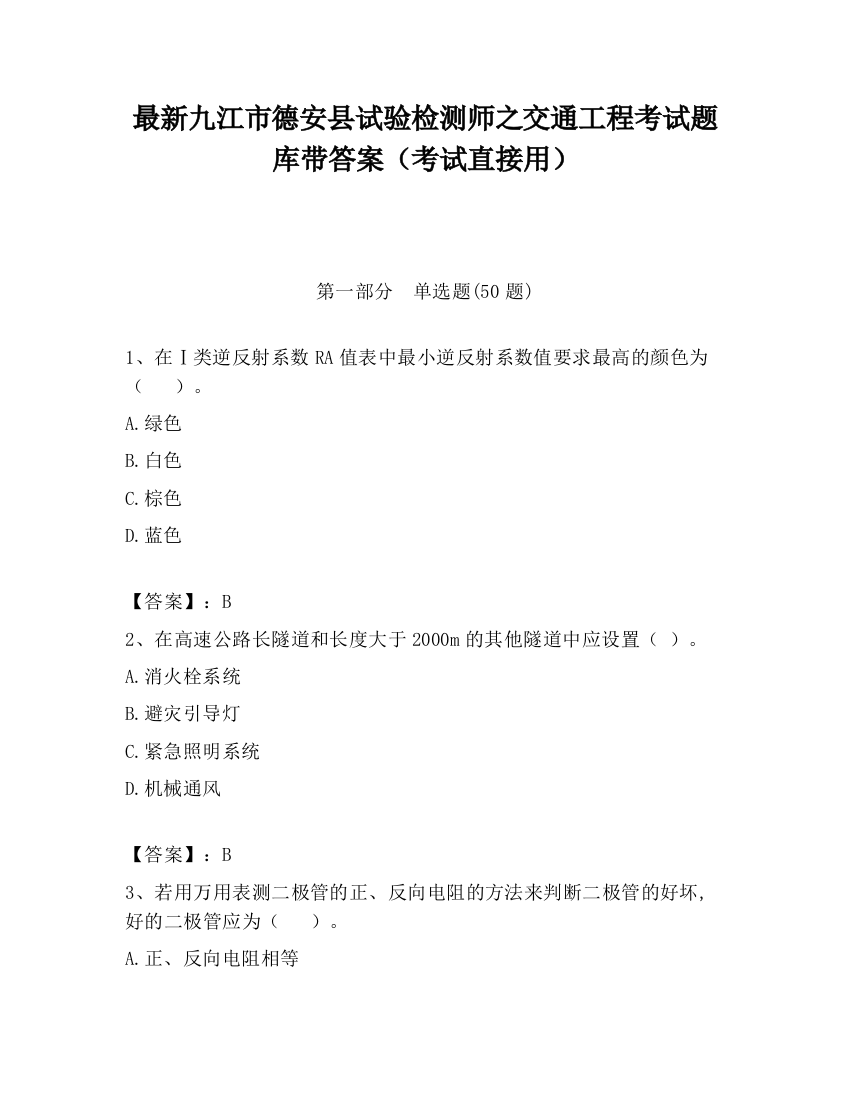 最新九江市德安县试验检测师之交通工程考试题库带答案（考试直接用）

第一部分　单选题(50 题)

1、在Ⅰ类逆反射系数 RA 值表中最小逆反射系数值要求最高的颜色为（　　）。

A.绿色

B.白色

C.棕色

D.蓝色

【答案】：B

2、在高速公路长隧道和长度大于 2000m 的其他隧道中应设置（ ）。

A.消火栓系统

B.避灾引导灯

C.紧急照明系统

D.机械通风

【答案】：B

3、若用万用表测二极管的正、反向电阻的方法来判断二极管的好坏，好的二极管应为（　　）。

A.正、反向电阻相等